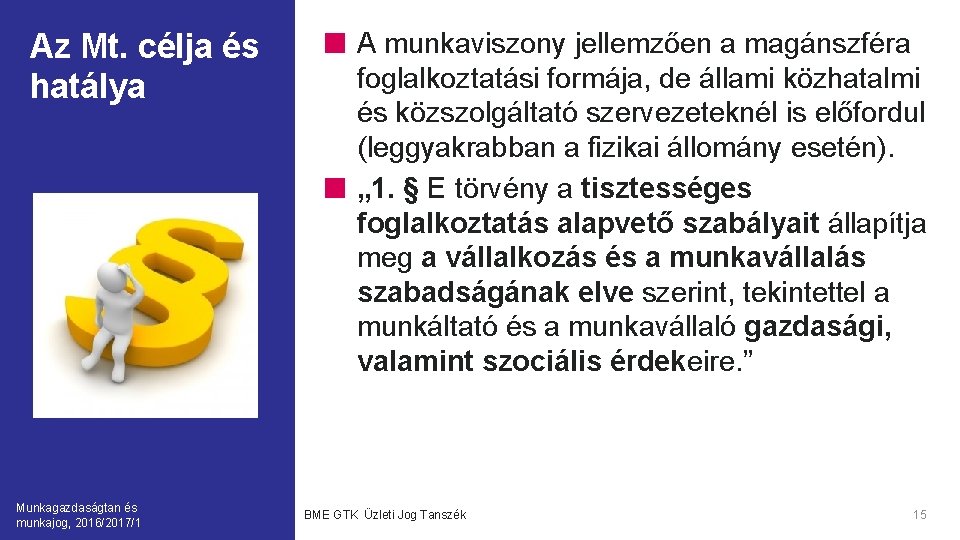 Az Mt. célja és hatálya

A munkaviszony jellemzően a magánszféra foglalkoztatási formája, de állami közhatalmi és közszolgáltató szervezeteknél is előfordul (leggyakrabban a fizikai állomány esetén).

„1. § E törvény a tisztességes foglalkoztatás alapvető szabályait állapítja meg a vállalkozás és a munkavállalás szabadságának elve szerint, tekintettel a munkáltató és a munkavállaló gazdasági, valamint szociális érdekeire.”

Munkagazdaságtan és munkajog, 2016/2017/1

BME GTK Üzleti Jog Tanszék

15